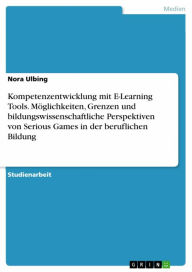 Medien

Nora Ulbing

Kompetenzentwicklung mit E-Learning Tools. Möglichkeiten, Grenzen und bildungswissenschaftliche Perspektiven von Serious Games in der beruflichen Bildung

Studienarbeit

GRIN